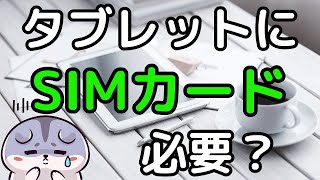 タブレットに
SIMカード
必要？